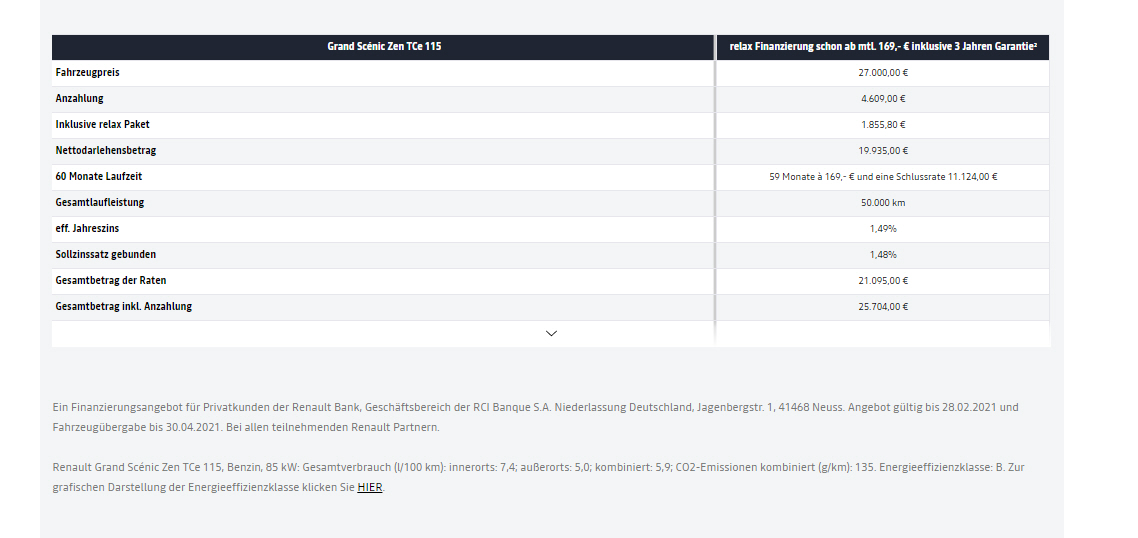 | Grand Scénic Zen TCe 115 | relax Finanzierung schon ab mtl. 169,- € inklusive 3 Jahren Garantie² |
|---|---|
| Fahrzeugpreis | 27.000,00 € |
| Anzahlung | 4.609,00 € |
| Inklusive relax Paket | 1.855,80 € |
| Nettodarlehensbetrag | 19.935,00 € |
| 60 Monate Laufzeit | 59 Monate à 169,- € und eine Schlussrate 11.124,00 € |
| Gesamtlaufleistung | 50.000 km |
| eff. Jahreszins | 1,49% |
| Sollzinssatz gebunden | 1,48% |
| Gesamtbetrag der Raten | 21.095,00 € |
| Gesamtbetrag inkl. Anzahlung | 25.704,00 € |

Ein Finanzierungsangebot für Privatkunden der Renault Bank, Geschäftsbereich der RCI Banque S.A. Niederlassung Deutschland, Jagenbergstr. 1, 41468 Neuss. Angebot gültig bis 28.02.2021 und Fahrzeugübergabe bis 30.04.2021. Bei allen teilnehmenden Renault Partnern.

Renault Grand Scénic Zen TCe 115, Benzin, 85 kW: Gesamtverbrauch (l/100 km): innerorts: 7,4; außerorts: 5,0; kombiniert: 5,9; CO2-Emissionen kombiniert (g/km): 135. Energieeffizienzklasse: B. Zur grafischen Darstellung der Energieeffizienzklasse klicken Sie HIER.